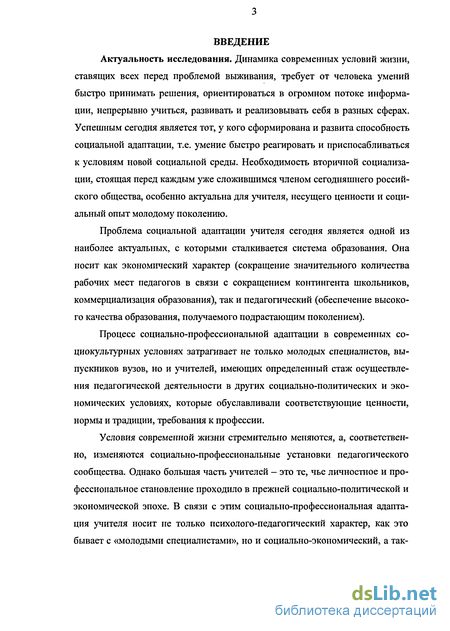 3

ВВЕДЕНИЕ

Актуальность исследования. Динамика современных условий жизни, ставящих всех перед проблемой выживания, требует от человека умений быстро принимать решения, ориентироваться в огромном потоке информации, непрерывно учиться, развивать и реализовывать себя в разных сферах. Успешным сегодня является тот, у кого сформирована и развита способность социальной адаптации, т.е. умение быстро реагировать и приспосабливаться к условиям новой социальной среды. Необходимость вторичной социализации, стоящая перед каждым уже сложившимся членом сегодняшнего российского общества, особенно актуальна для учителя, несущего ценности и социальный опыт молодому поколению.

Проблема социальной адаптации учителя сегодня является одной из наиболее актуальных, с которыми сталкивается система образования. Она носит как экономический характер (сокращение значительного количества рабочих мест педагогов в связи с сокращением контингента школьников, коммерциализация образования), так и педагогический (обеспечение высокого качества образования, получаемого подрастающим поколением).

Процесс социально-профессиональной адаптации в современных социокультурных условиях затрагивает не только молодых специалистов, выпускников вузов, но и учителей, имеющих определенный стаж осуществления педагогической деятельности в других социально-политических и экономических условиях, которые обуславливали соответствующие ценности, нормы и традиции, требования к профессии.

Условия современной жизни стремительно меняются, а, соответственно, изменяются социально-профессиональные установки педагогического сообщества. Однако большая часть учителей – это те, чье личностное и профессиональное становление проходило в прежней социально-политической и экономической эпохе. В связи с этим социально-профессиональная адаптация учителя носит не только психолого-педагогический характер, как это бывает с «молодыми специалистами», но и социально-экономический, а так-

dsLib.net
библиотека диссертаций